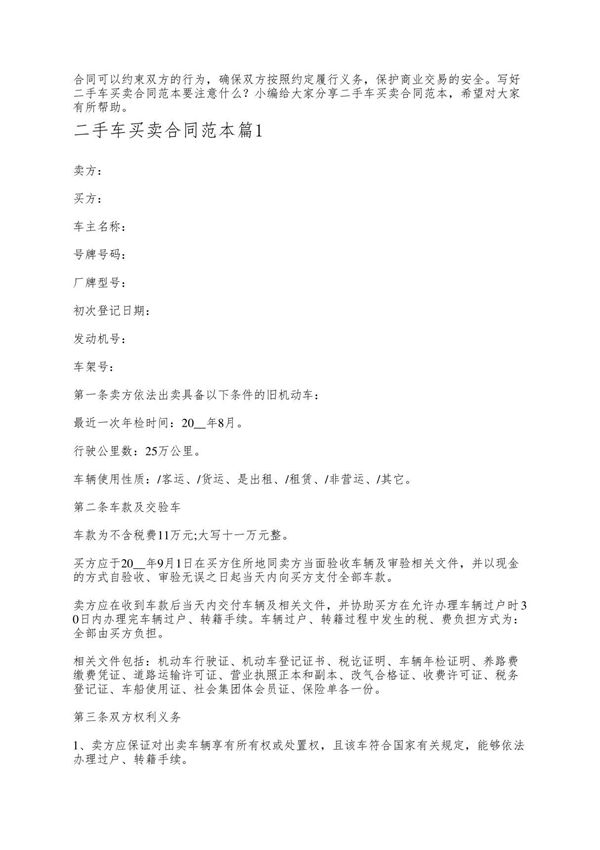 合同可以约束双方的行为，确保双方按照约定履行义务，保护商业交易的安全。写好二手车买卖合同范本要注意什么？小编给大家分享二手车买卖合同范本，希望对大家有所帮助。

二手车买卖合同范本篇1

卖方：

买方：

车主名称：

号牌号码：

厂牌型号：

初次登记日期：

发动机号：

车架号：

第一条卖方依法出卖具备以下条件的旧机动车：

最近一次年检时间：20__年8月。

行驶公里数：25万公里。

车辆使用性质：/客运、/货运、是出租、/租赁、/非营运、/其它。

第二条车款及交验车

车款为不含税费11万元;大写十一万元整。

买方应于20__年9月1日在买方住所地同卖方当面验收车辆及审验相关文件，并以现金的方式自验收、审验无误之日起当天内向买方支付全部车款。

卖方应在收到车款后当天内交付车辆及相关文件，并协助买方在允许办理车辆过户时30日内办理完车辆过户、转籍手续。车辆过户、转籍过程中发生的税、费负担方式为：全部由买方负担。

相关文件包括：机动车行驶证、机动车登记证书、税讫证明、车辆年检证明、养路费缴费凭证、道路运输许可证、营业执照正本和副本、改气合格证、收费许可证、税务登记证、车船使用证、社会集团体会员证、保险单各一份。

第三条双方权利义务

1、卖方应保证对出卖车辆享有所有权或处置权，且该车符合国家有关规定，能够依法办理过户、转籍手续。